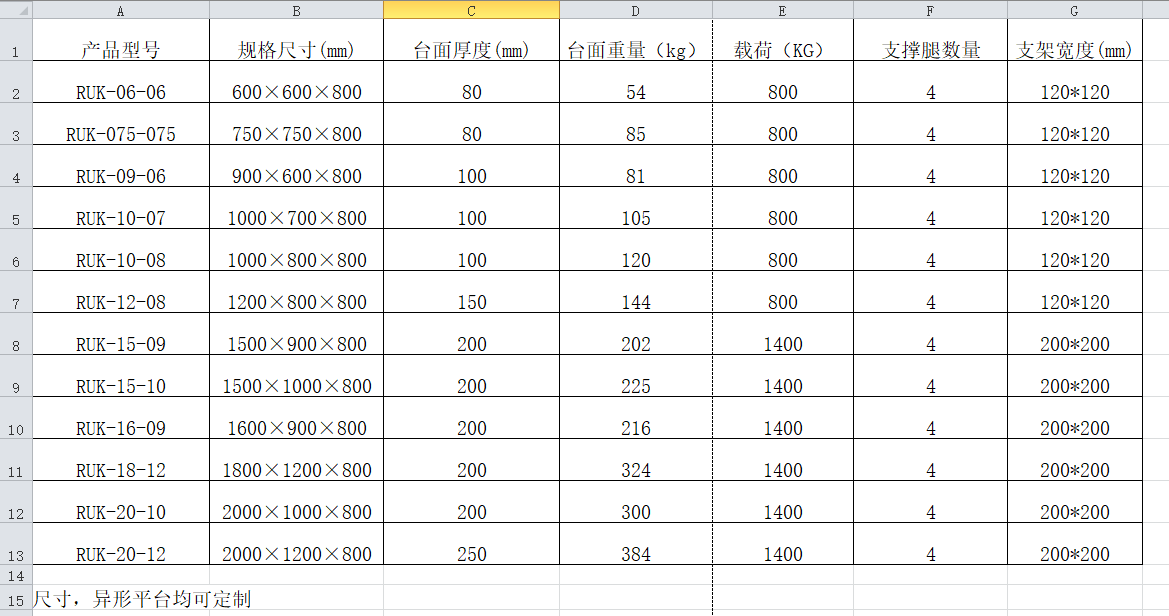 | | A | B | C | D | E | F | G |
|---|---|---|---|---|---|---|---|
| 1 | 产品型号 | 规格尺寸(mm) | 台面厚度(mm) | 台面重量（kg） | 载荷（KG） | 支撑腿数量 | 支架宽度(mm) |
| 2 | RUK-06-06 | 600×600×800 | 80 | 54 | 800 | 4 | 120*120 |
| 3 | RUK-075-075 | 750×750×800 | 80 | 85 | 800 | 4 | 120*120 |
| 4 | RUK-09-06 | 900×600×800 | 100 | 81 | 800 | 4 | 120*120 |
| 5 | RUK-10-07 | 1000×700×800 | 100 | 105 | 800 | 4 | 120*120 |
| 6 | RUK-10-08 | 1000×800×800 | 100 | 120 | 800 | 4 | 120*120 |
| 7 | RUK-12-08 | 1200×800×800 | 150 | 144 | 800 | 4 | 120*120 |
| 8 | RUK-15-09 | 1500×900×800 | 200 | 202 | 1400 | 4 | 200*200 |
| 9 | RUK-15-10 | 1500×1000×800 | 200 | 225 | 1400 | 4 | 200*200 |
| 10 | RUK-16-09 | 1600×900×800 | 200 | 216 | 1400 | 4 | 200*200 |
| 11 | RUK-18-12 | 1800×1200×800 | 200 | 324 | 1400 | 4 | 200*200 |
| 12 | RUK-20-10 | 2000×1000×800 | 200 | 300 | 1400 | 4 | 200*200 |
| 13 | RUK-20-12 | 2000×1200×800 | 250 | 384 | 1400 | 4 | 200*200 |
| 14 | | | | | | | |
| 15 | 尺寸，异形平台均可定制 | | | | | | |